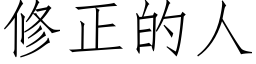 修正的人